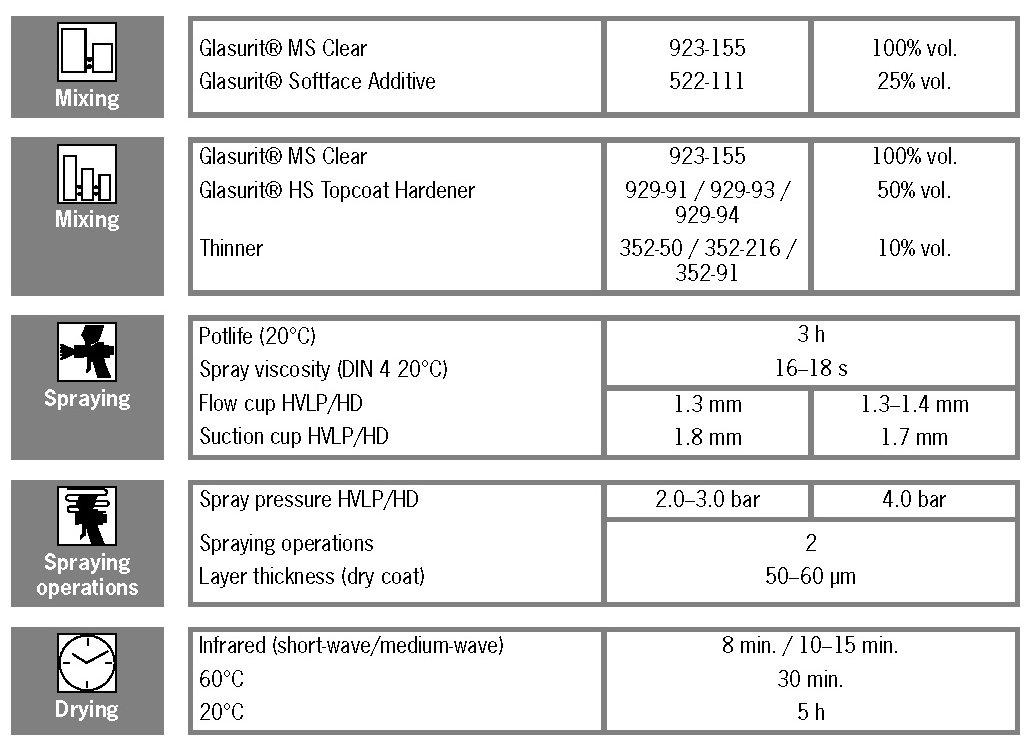 Mixing

| Glasurit® MS Clear | 923-155 | 100% vol. |
|---|---|---|
| Glasurit® Softface Additive | 522-111 | 25% vol. |

Mixing

| Glasurit® MS Clear | 923-155 | 100% vol. |
|---|---|---|
| Glasurit® HS Topcoat Hardener | 929-91 / 929-93 / 929-94 | 50% vol. |
| Thinner | 352-50 / 352-216 / 352-91 | 10% vol. |

Spraying

| Potlife (20°C) | 3 h | |
|---|---|---|
| Spray viscosity (DIN 4 20°C) | 16–18 s | |
| Flow cup HVLP/HD | 1.3 mm | 1.3–1.4 mm |
| Suction cup HVLP/HD | 1.8 mm | 1.7 mm |

Spraying operations

| Spray pressure HVLP/HD | 2.0–3.0 bar | 4.0 bar |
|---|---|---|
| Spraying operations | 2 | |
| Layer thickness (dry coat) | 50–60 µm | |

Drying

| Infrared (short-wave/medium-wave) | 8 min. / 10–15 min. |
|---|---|
| 60°C | 30 min. |
| 20°C | 5 h |